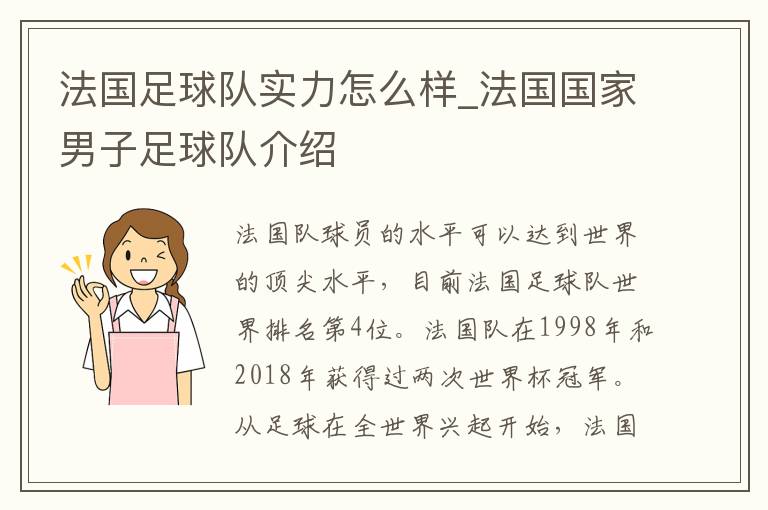 法国足球队实力怎么样_法国国家男子足球队介绍

法国队球员的水平可以达到世界的顶尖水平，目前法国足球队世界排名第4位。法国队在1998年和2018年获得过两次世界杯冠军。从足球在全世界兴起开始，法国